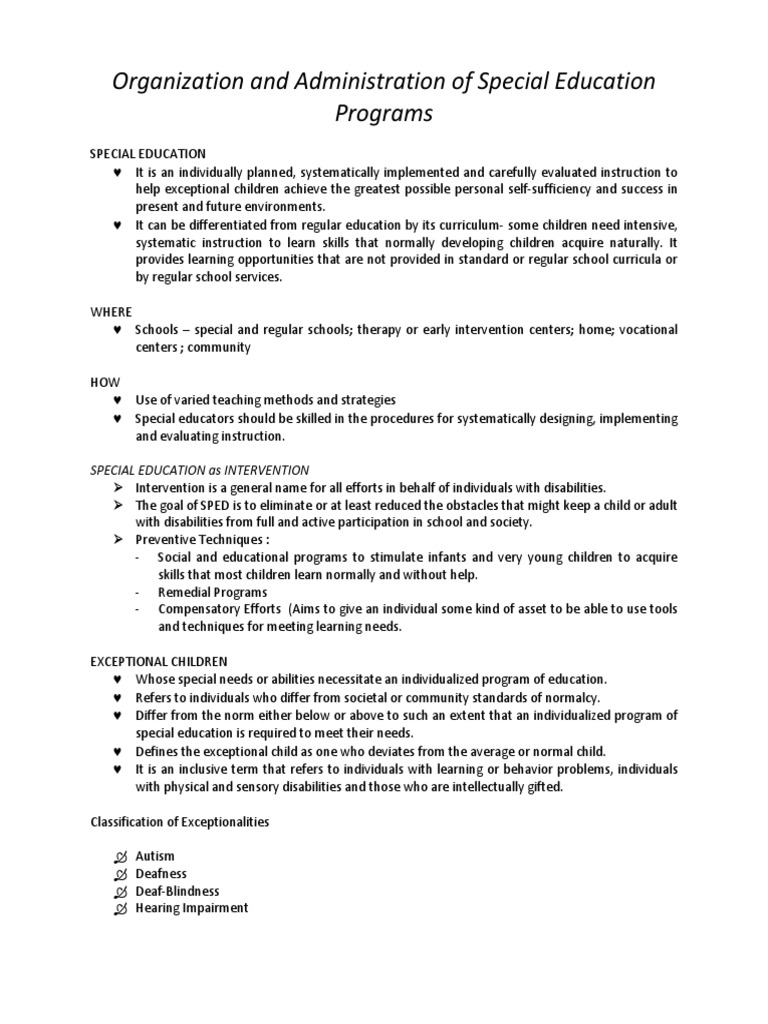 Organization and Administration of Special Education Programs

SPECIAL EDUCATION

♥ It is an individually planned, systematically implemented and carefully evaluated instruction to help exceptional children achieve the greatest possible personal self-sufficiency and success in present and future environments.

♥ It can be differentiated from regular education by its curriculum- some children need intensive, systematic instruction to learn skills that normally developing children acquire naturally. It provides learning opportunities that are not provided in standard or regular school curricula or by regular school services.

WHERE

♥ Schools – special and regular schools; therapy or early intervention centers; home; vocational centers ; community

HOW

♥ Use of varied teaching methods and strategies

♥ Special educators should be skilled in the procedures for systematically designing, implementing and evaluating instruction.

SPECIAL EDUCATION as INTERVENTION

➢ Intervention is a general name for all efforts in behalf of individuals with disabilities.

➢ The goal of SPED is to eliminate or at least reduced the obstacles that might keep a child or adult with disabilities from full and active participation in school and society.

➢ Preventive Techniques :

- Social and educational programs to stimulate infants and very young children to acquire skills that most children learn normally and without help.
- Remedial Programs
- Compensatory Efforts (Aims to give an individual some kind of asset to be able to use tools and techniques for meeting learning needs.

EXCEPTIONAL CHILDREN

♥ Whose special needs or abilities necessitate an individualized program of education.

♥ Refers to individuals who differ from societal or community standards of normalcy.

♥ Differ from the norm either below or above to such an extent that an individualized program of special education is required to meet their needs.

♥ Defines the exceptional child as one who deviates from the average or normal child.

♥ It is an inclusive term that refers to individuals with learning or behavior problems, individuals with physical and sensory disabilities and those who are intellectually gifted.

Classification of Exceptionalities

Autism
Deafness
Deaf-Blindness
Hearing Impairment